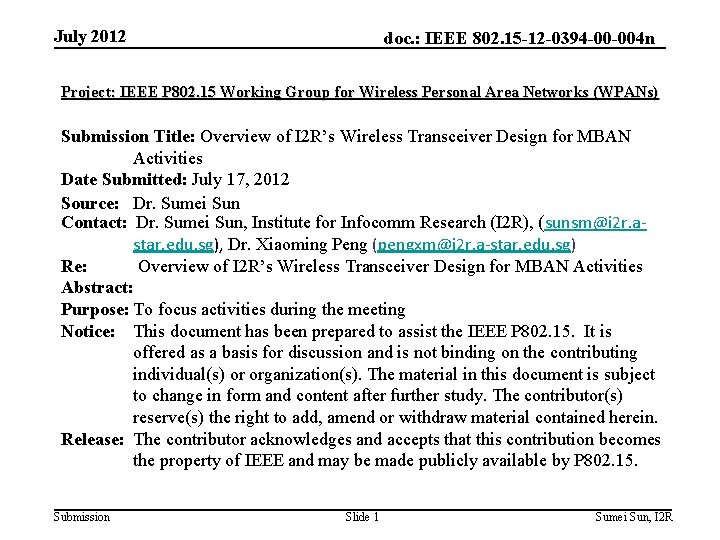 July 2012

doc.: IEEE 802.15-12-0394-00-004n

Project: IEEE P802.15 Working Group for Wireless Personal Area Networks (WPANs)

Submission Title: Overview of I2R's Wireless Transceiver Design for MBAN Activities
Date Submitted: July 17, 2012
Source: Dr. Sumei Sun
Contact: Dr. Sumei Sun, Institute for Infocomm Research (I2R), (sunsm@i2r.a-star.edu.sg), Dr. Xiaoming Peng (pengxm@i2r.a-star.edu.sg)
Re: Overview of I2R's Wireless Transceiver Design for MBAN Activities
Abstract:
Purpose: To focus activities during the meeting
Notice: This document has been prepared to assist the IEEE P802.15. It is offered as a basis for discussion and is not binding on the contributing individual(s) or organization(s). The material in this document is subject to change in form and content after further study. The contributor(s) reserve(s) the right to add, amend or withdraw material contained herein.
Release: The contributor acknowledges and accepts that this contribution becomes the property of IEEE and may be made publicly available by P802.15.

Submission

Slide 1

Sumei Sun, I2R